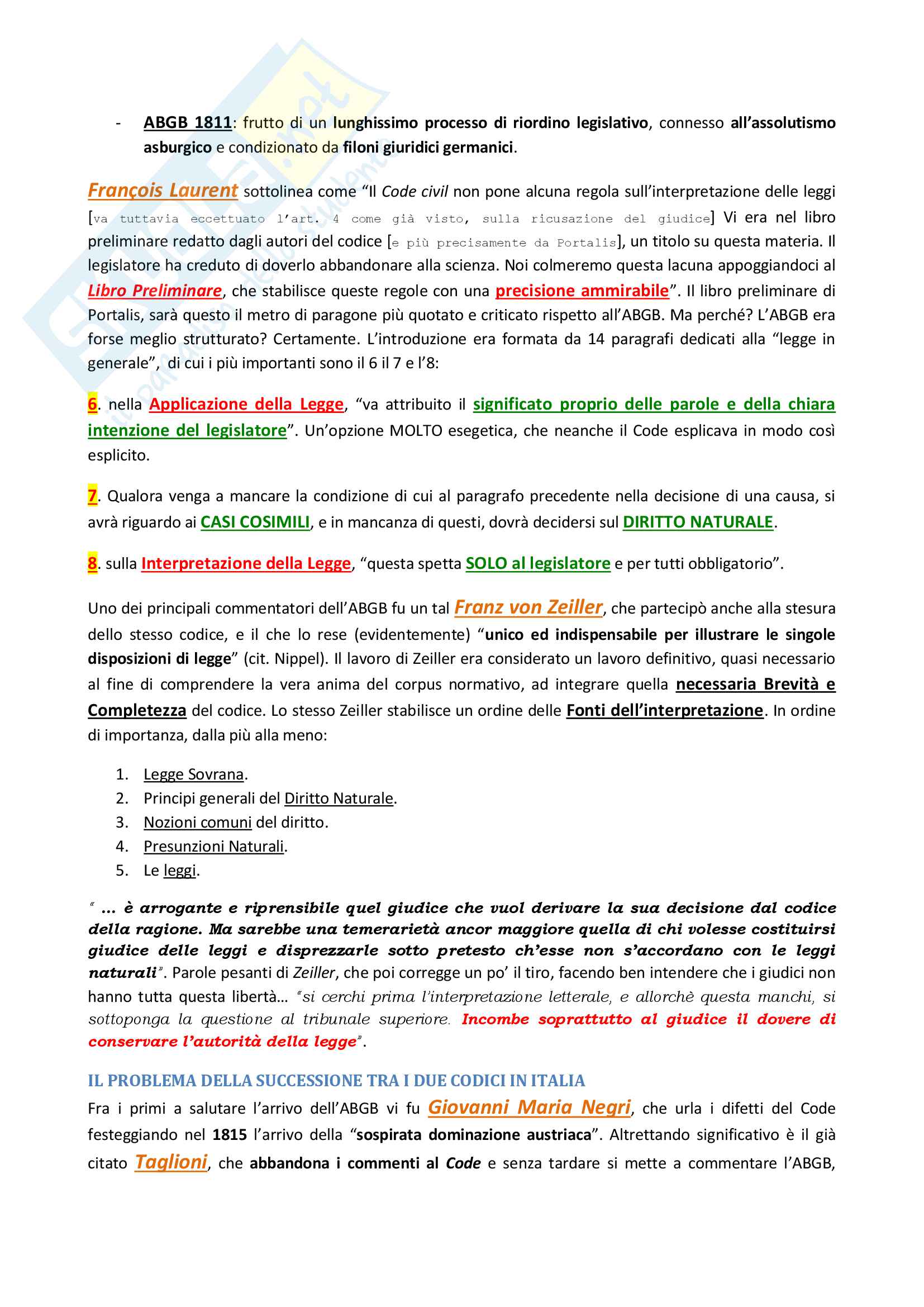 - ABGB 1811: frutto di un lunghissimo processo di riordino legislativo, connesso all'assolutismo asburgico e condizionato da filoni giuridici germanici.

François Laurent sottolinea come "Il Code civil non pone alcuna regola sull'interpretazione delle leggi [va tuttavia eccettuato l'art. 4 come già visto, sulla ricusazione del giudice] Vi era nel libro preliminare redatto dagli autori del codice [e più precisamente da Portalis], un titolo su questa materia. Il legislatore ha creduto di doverlo abbandonare alla scienza. Noi colmeremo questa lacuna appoggiandoci al Libro Preliminare, che stabilisce queste regole con una precisione ammirabile". Il libro preliminare di Portalis, sarà questo il metro di paragone più quotato e criticato rispetto all'ABGB. Ma perché? L'ABGB era forse meglio strutturato? Certamente. L'introduzione era formata da 14 paragrafi dedicati alla "legge in generale", di cui i più importanti sono il 6 il 7 e l'8:

6. nella Applicazione della Legge, "va attribuito il significato proprio delle parole e della chiara intenzione del legislatore". Un'opzione MOLTO esegetica, che neanche il Code esplicava in modo così esplicito.

7. Qualora venga a mancare la condizione di cui al paragrafo precedente nella decisione di una causa, si avrà riguardo ai CASI COSIMILI, e in mancanza di questi, dovrà decidersi sul DIRITTO NATURALE.

8. sulla Interpretazione della Legge, "questa spetta SOLO al legislatore e per tutti obbligatorio".

Uno dei principali commentatori dell'ABGB fu un tal Franz von Zeiller, che partecipò anche alla stesura dello stesso codice, e il che lo rese (evidentemente) "unico ed indispensabile per illustrare le singole disposizioni di legge" (cit. Nippel). Il lavoro di Zeiller era considerato un lavoro definitivo, quasi necessario al fine di comprendere la vera anima del corpus normativo, ad integrare quella necessaria Brevità e Completezza del codice. Lo stesso Zeiller stabilisce un ordine delle Fonti dell'interpretazione. In ordine di importanza, dalla più alla meno:

1. Legge Sovrana.
2. Principi generali del Diritto Naturale.
3. Nozioni comuni del diritto.
4. Presunzioni Naturali.
5. Le leggi.

" ... è arrogante e riprensibile quel giudice che vuol derivare la sua decisione dal codice della ragione. Ma sarebbe una temerarietà ancor maggiore quella di chi volesse costituirsi giudice delle leggi e disprezzarle sotto pretesto ch'esse non s'accordano con le leggi naturali". Parole pesanti di Zeiller, che poi corregge un po' il tiro, facendo ben intendere che i giudici non hanno tutta questa libertà... "si cerchi prima l'interpretazione letterale, e allorchè questa manchi, si sottoponga la questione al tribunale superiore. Incombe soprattutto al giudice il dovere di conservare l'autorità della legge".

IL PROBLEMA DELLA SUCCESSIONE TRA I DUE CODICI IN ITALIA

Fra i primi a salutare l'arrivo dell'ABGB vi fu Giovanni Maria Negri, che urla i difetti del Code festeggiando nel 1815 l'arrivo della "sospirata dominazione austriaca". Altrettando significativo è il già citato Taglioni, che abbandona i commenti al Code e senza tardare si mette a commentare l'ABGB,